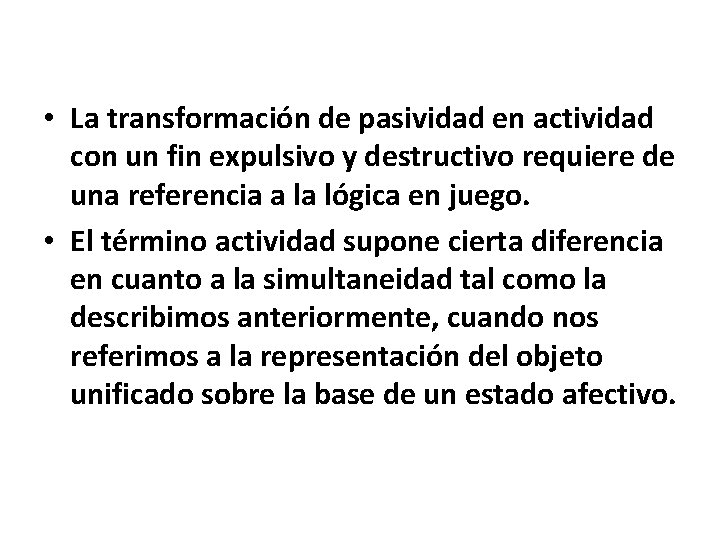 • La transformación de pasividad en actividad con un fin expulsivo y destructivo requiere de una referencia a la lógica en juego.

• El término actividad supone cierta diferencia en cuanto a la simultaneidad tal como la describimos anteriormente, cuando nos referimos a la representación del objeto unificado sobre la base de un estado afectivo.